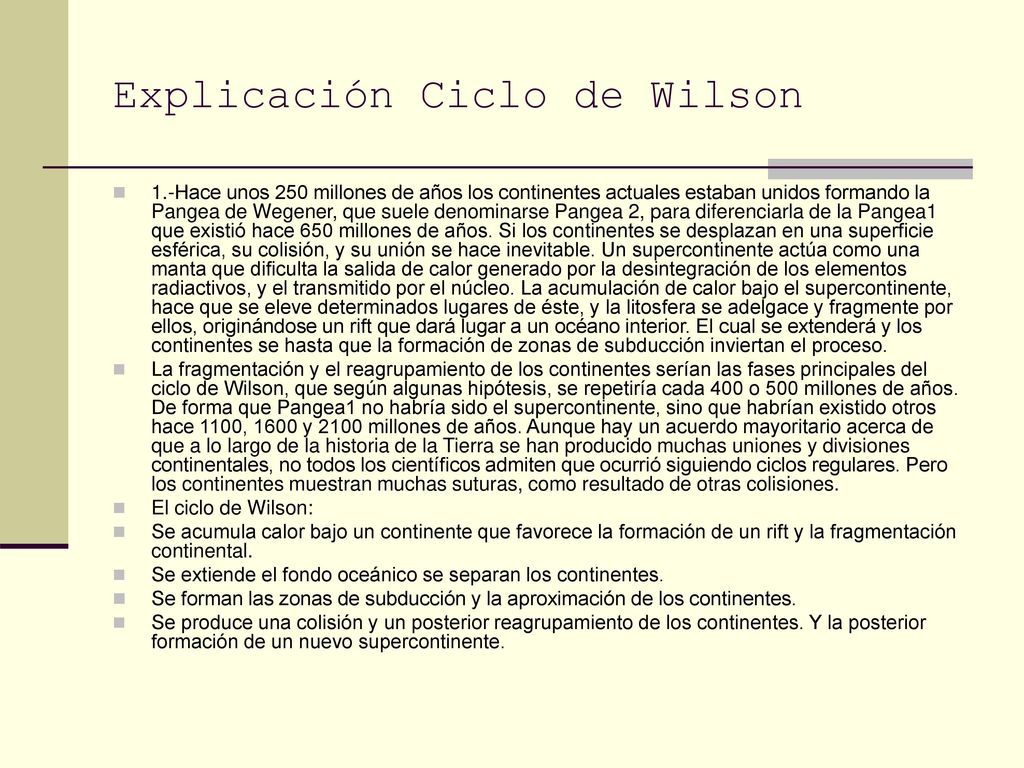 Explicación Ciclo de Wilson

1.-Hace unos 250 millones de años los continentes actuales estaban unidos formando la Pangea de Wegener, que suele denominarse Pangea 2, para diferenciarla de la Pangea1 que existió hace 650 millones de años. Si los continentes se desplazan en una superficie esférica, su colisión, y su unión se hace inevitable. Un supercontinente actúa como una manta que dificulta la salida de calor generado por la desintegración de los elementos radiactivos, y el transmitido por el núcleo. La acumulación de calor bajo el supercontinente, hace que se eleve determinados lugares de éste, y la litosfera se adelgace y fragmente por ellos, originándose un rift que dará lugar a un océano interior. El cual se extenderá y los continentes se hasta que la formación de zonas de subducción inviertan el proceso.

La fragmentación y el reagrupamiento de los continentes serían las fases principales del ciclo de Wilson, que según algunas hipótesis, se repetiría cada 400 o 500 millones de años. De forma que Pangea1 no habría sido el supercontinente, sino que habrían existido otros hace 1100, 1600 y 2100 millones de años. Aunque hay un acuerdo mayoritario acerca de que a lo largo de la historia de la Tierra se han producido muchas uniones y divisiones continentales, no todos los científicos admiten que ocurrió siguiendo ciclos regulares. Pero los continentes muestran muchas suturas, como resultado de otras colisiones.

El ciclo de Wilson:

Se acumula calor bajo un continente que favorece la formación de un rift y la fragmentación continental.

Se extiende el fondo oceánico se separan los continentes.

Se forman las zonas de subducción y la aproximación de los continentes.

Se produce una colisión y un posterior reagrupamiento de los continentes. Y la posterior formación de un nuevo supercontinente.